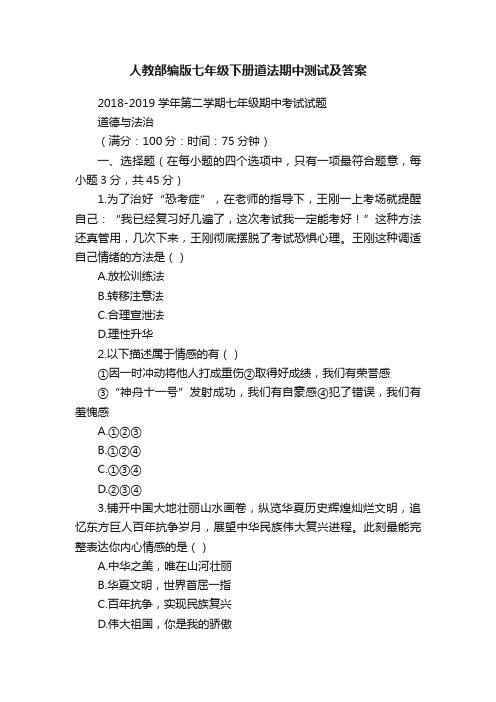 人教部编版七年级下册道法期中测试及答案

2018-2019 学年第二学期七年级期中考试试题

道德与法治

（满分：100 分：时间：75 分钟）

一、选择题（在每小题的四个选项中，只有一项最符合题意，每小题 3 分，共 45 分）

1.为了治好“恐考症”，在老师的指导下，王刚一上考场就提醒自己：“我已经复习好几遍了，这次考试我一定能考好！”这种方法还真管用，几次下来，王刚彻底摆脱了考试恐惧心理。王刚这种调适自己情绪的方法是（ ）

A.放松训练法

B.转移注意法

C.合理宣泄法

D.理性升华

2.以下描述属于情感的有（ ）

①因一时冲动将他人打成重伤②取得好成绩，我们有荣誉感

③“神舟十一号”发射成功，我们有自豪感④犯了错误，我们有羞愧感

A.①②③

B.①②④

C.①③④

D.②③④

3.铺开中国大地壮丽山水画卷，纵览华夏历史辉煌灿烂文明，追忆东方巨人百年抗争岁月，展望中华民族伟大复兴进程。此刻最能完整表达你内心情感的是（ ）

A.中华之美，唯在山河壮丽

B.华夏文明，世界首屈一指

C.百年抗争，实现民族复兴

D.伟大祖国，你是我的骄傲